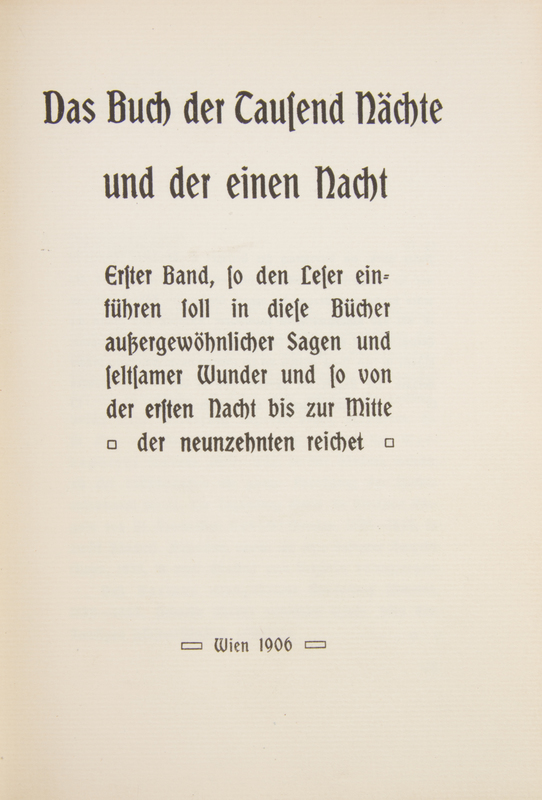 Das Buch der Tauſend Nächte und der einen Nacht

Erſter Band, ſo den Leſer einführen ſoll in dieſe Bücher außergewöhnlicher Sagen und ſeltſamer Wunder und ſo von der erſten Nacht bis zur Mitte der neunzehnten reichet

Wien 1906